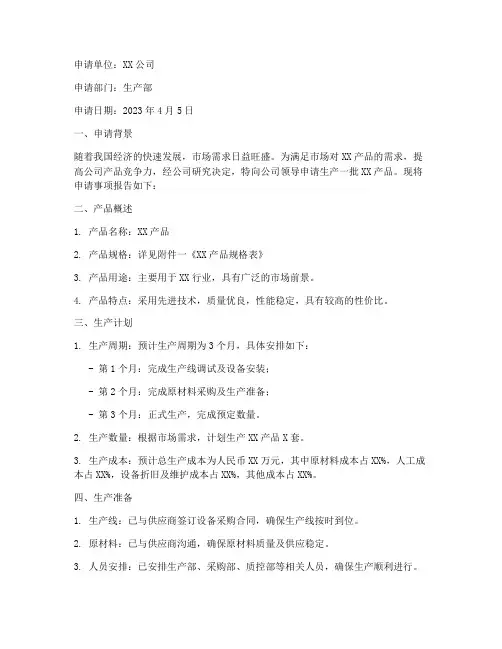 申请单位：XX 公司

申请部门：生产部

申请日期：2023 年 4 月 5 日

一、申请背景

随着我国经济的快速发展，市场需求日益旺盛。为满足市场对 XX 产品的需求，提高公司产品竞争力，经公司研究决定，特向公司领导申请生产一批 XX 产品。现将申请事项报告如下：

二、产品概述

1. 产品名称：XX 产品

2. 产品规格：详见附件一《XX 产品规格表》

3. 产品用途：主要用于 XX 行业，具有广泛的市场前景。

4. 产品特点：采用先进技术，质量优良，性能稳定，具有较高的性价比。

三、生产计划

1. 生产周期：预计生产周期为 3 个月，具体安排如下：

- 第 1 个月：完成生产线调试及设备安装；

- 第 2 个月：完成原材料采购及生产准备；

- 第 3 个月：正式生产，完成预定数量。

2. 生产数量：根据市场需求，计划生产 XX 产品 X 套。

3. 生产成本：预计总生产成本为人民币 XX 万元，其中原材料成本占 XX%，人工成本占 XX%，设备折旧及维护成本占 XX%，其他成本占 XX%。

四、生产准备

1. 生产线：已与供应商签订设备采购合同，确保生产线按时到位。

2. 原材料：已与供应商沟通，确保原材料质量及供应稳定。

3. 人员安排：已安排生产部、采购部、质控部等相关人员，确保生产顺利进行。